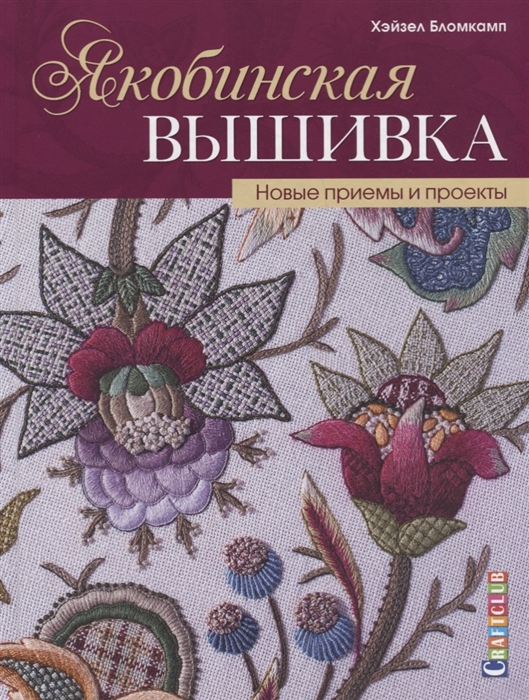 Хэйзел Бломкамп

Якобинская
ВЫШИВКА

Новые приемы и проекты

CRAFTCLUB